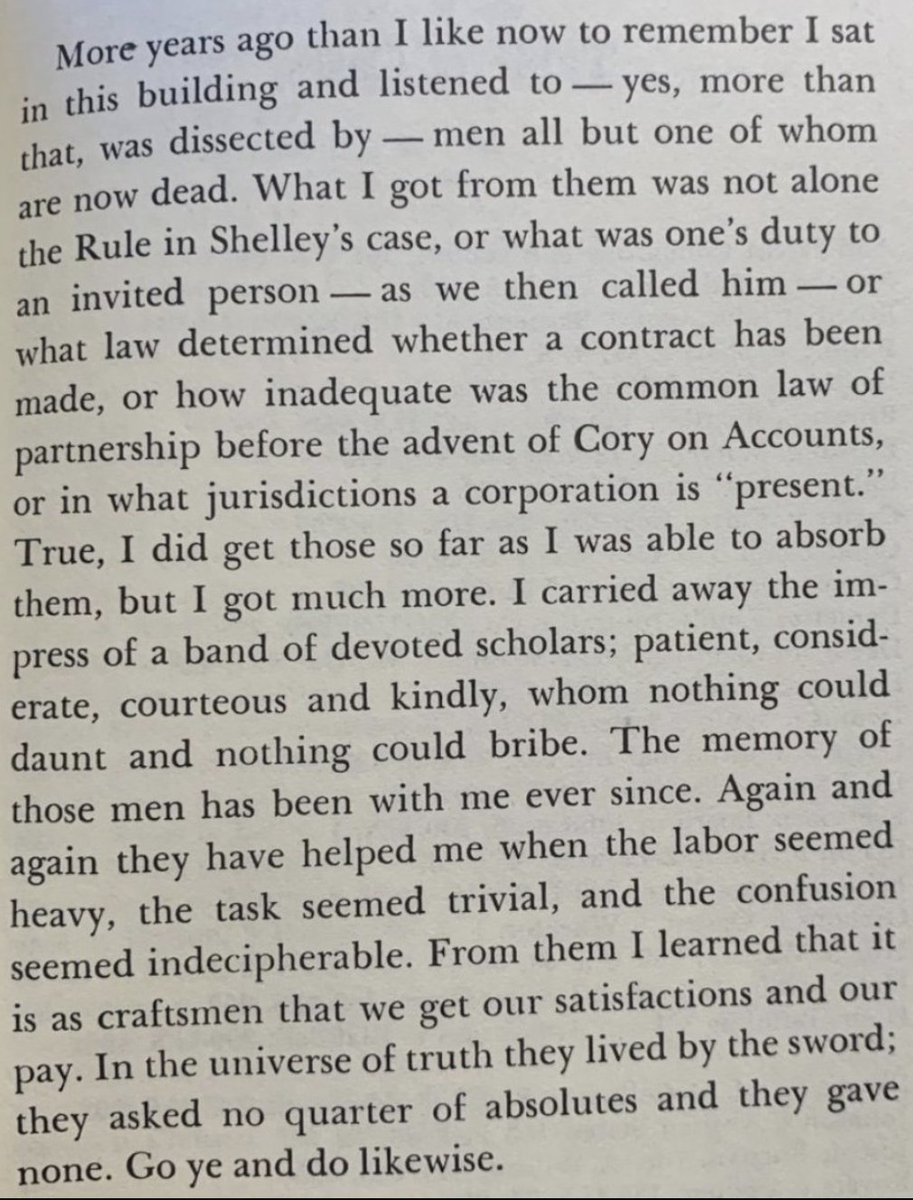 More years ago than I like now to remember I sat in this building and listened to — yes, more than that, was dissected by — men all but one of whom are now dead. What I got from them was not alone the Rule in Shelley's case, or what was one's duty to an invited person — as we then called him — or what law determined whether a contract has been made, or how inadequate was the common law of partnership before the advent of Cory on Accounts, or in what jurisdictions a corporation is "present." True, I did get those so far as I was able to absorb them, but I got much more. I carried away the impress of a band of devoted scholars; patient, considerate, courteous and kindly, whom nothing could daunt and nothing could bribe. The memory of those men has been with me ever since. Again and again they have helped me when the labor seemed heavy, the task seemed trivial, and the confusion seemed indecipherable. From them I learned that it is as craftsmen that we get our satisfactions and our pay. In the universe of truth they lived by the sword; they asked no quarter of absolutes and they gave none. Go ye and do likewise.